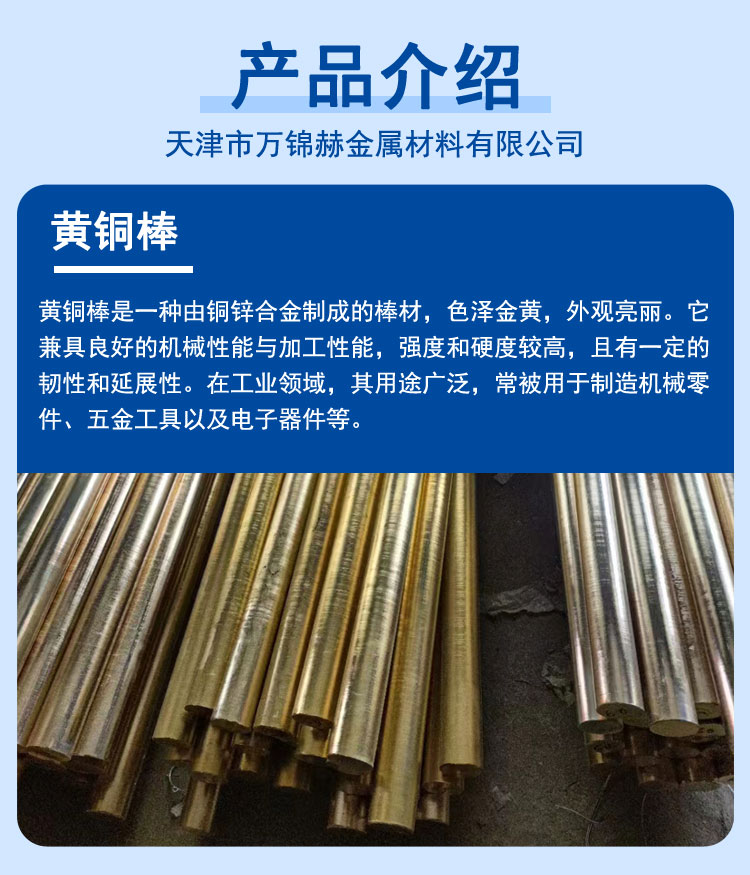 产品介绍

天津市万锦赫金属材料有限公司

黄铜棒

黄铜棒是一种由铜锌合金制成的棒材，色泽金黄，外观亮丽。它兼具良好的机械性能与加工性能，强度和硬度较高，且有一定的韧性和延展性。在工业领域，其用途广泛，常被用于制造机械零件、五金工具以及电子器件等。